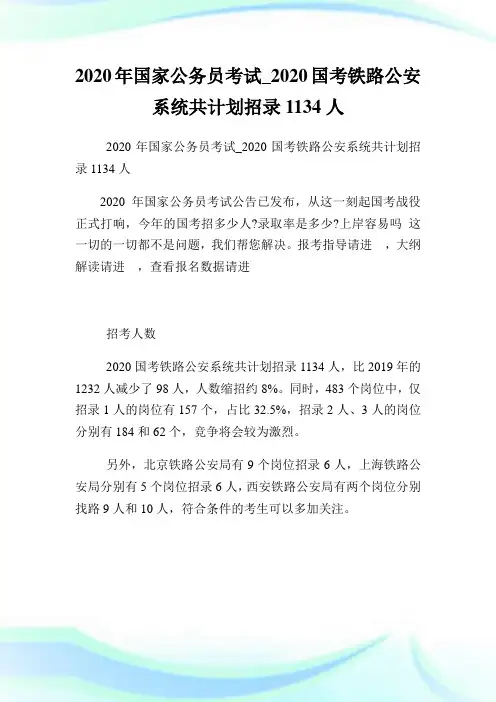 2020年国家公务员考试_2020国考铁路公安系统共计划招录1134人

2020 年国家公务员考试_2020 国考铁路公安系统共计划招录 1134 人

2020 年国家公务员考试公告已发布，从这一刻起国考战役正式打响，今年的国考招多少人?录取率是多少?上岸容易吗 这一切的一切都不是问题，我们帮您解决。报考指导请进 ，大纲解读请进 ，查看报名数据请进

招考人数

2020 国考铁路公安系统共计划招录 1134 人，比 2019 年的 1232 人减少了 98 人，人数缩招约 8%。同时，483 个岗位中，仅招录 1 人的岗位有 157 个，占比 32.5%，招录 2 人、3 人的岗位分别有 184 和 62 个，竞争将会较为激烈。

另外，北京铁路公安局有 9 个岗位招录 6 人，上海铁路公安局分别有 5 个岗位招录 6 人，西安铁路公安局有两个岗位分别找路 9 人和 10 人，符合条件的考生可以多加关注。